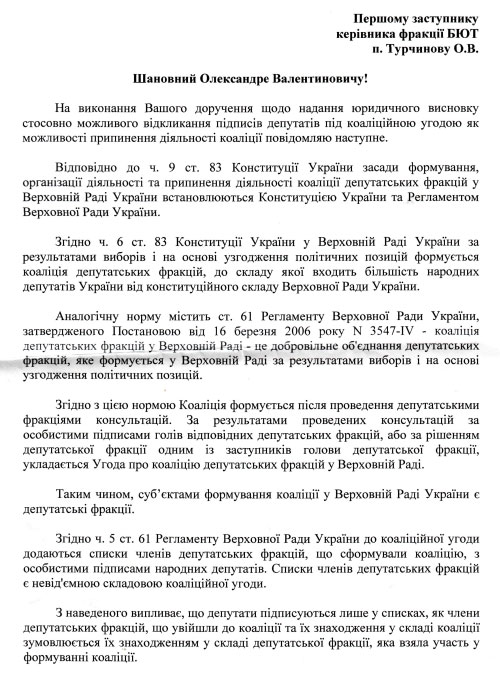 Першому заступнику
керівника фракції БЮТ
п. Турчинову О.В.

Шановний Олександре Валентиновичу!

На виконання Вашого доручення щодо надання юридичного висновку стосовно можливого відкликання підписів депутатів під коаліційною угодою як можливості припинення діяльності коаліції повідомляю наступне.

Відповідно до ч. 9 ст. 83 Конституції України засади формування, організації діяльності та припинення діяльності коаліції депутатських фракцій у Верховній Раді України встановлюються Конституцією України та Регламентом Верховної Ради України.

Згідно ч. 6 ст. 83 Конституції України у Верховній Раді України за результатами виборів і на основі узгодження політичних позицій формується коаліція депутатських фракцій, до складу якої входить більшість народних депутатів України від конституційного складу Верховної Ради України.

Аналогічну норму містить ст. 61 Регламенту Верховної Ради України, затвердженого Постановою від 16 березня 2006 року N 3547-IV - коаліція депутатських фракцій у Верховній Раді - це добровільне об'єднання депутатських фракцій, яке формується у Верховній Раді за результатами виборів і на основі узгодження політичних позицій.

Згідно з цією нормою Коаліція формується після проведення депутатськими фракціями консультацій. За результатами проведених консультацій за особистими підписами голів відповідних депутатських фракцій, або за рішенням депутатської фракції одним із заступників голови депутатської фракції, укладається Угода про коаліцію депутатських фракцій у Верховній Раді.

Таким чином, суб'єктами формування коаліції у Верховній Раді України є депутатські фракції.

Згідно ч. 5 ст. 61 Регламенту Верховної Ради України до коаліційної угоди додаються списки членів депутатських фракцій, що сформували коаліцію, з особистими підписами народних депутатів. Списки членів депутатських фракцій є невід'ємною складовою коаліційної угоди.

З наведеного випливає, що депутати підписуються лише у списках, як члени депутатських фракцій, що увійшли до коаліції та їх знаходження у складі коаліції зумовлюється їх знаходженням у складі депутатської фракції, яка взяла участь у формуванні коаліції.